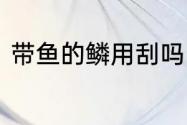 带鱼的鳞用刮吗